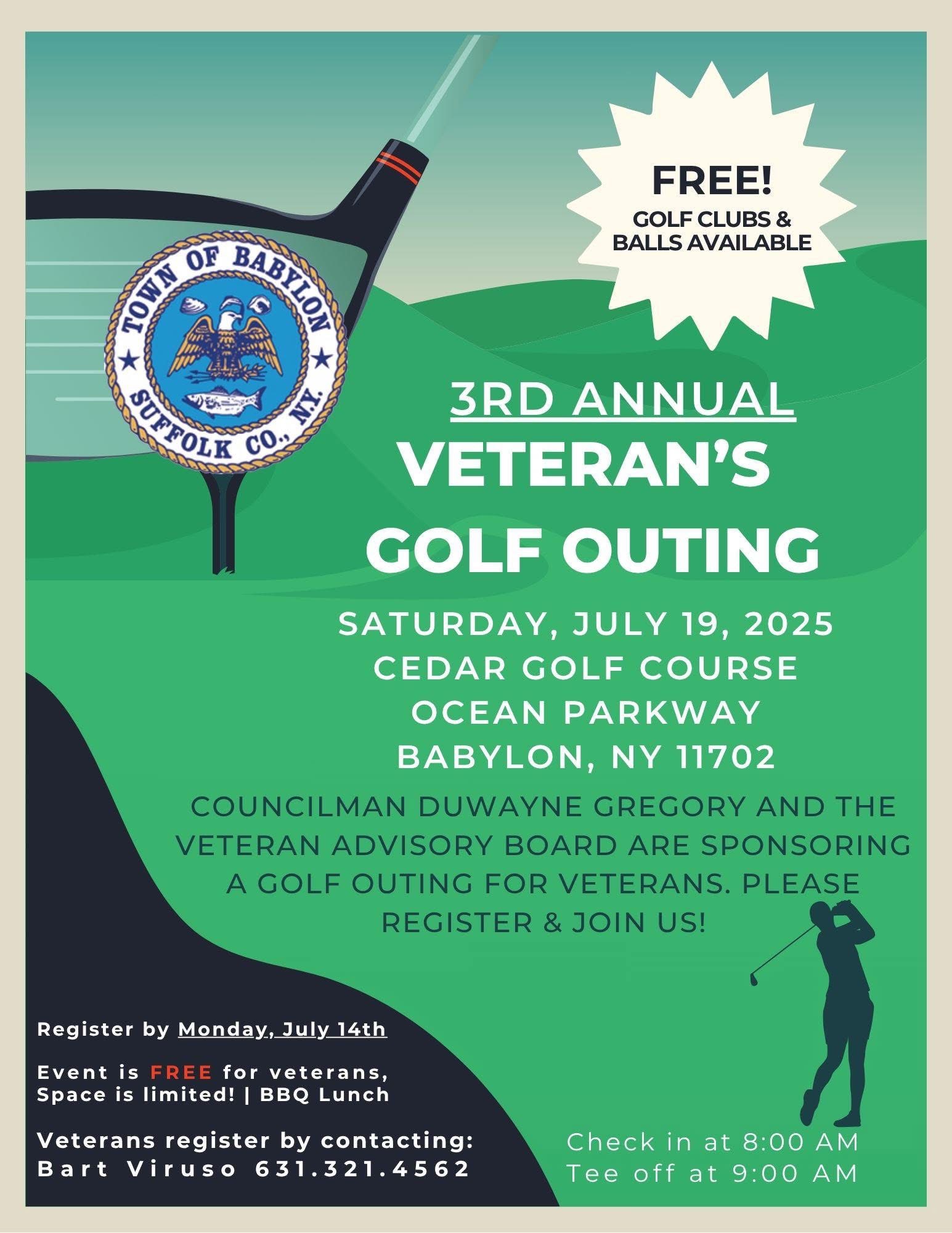 FREE!
GOLF CLUBS &
BALLS AVAILABLE

TOWN OF BABYLON
SUFFOLK CO., N.Y.

3RD ANNUAL
VETERAN'S
GOLF OUTING

SATURDAY, JULY 19, 2025
CEDAR GOLF COURSE
OCEAN PARKWAY
BABYLON, NY 11702

COUNCILMAN DUWAYNE GREGORY AND THE VETERAN ADVISORY BOARD ARE SPONSORING A GOLF OUTING FOR VETERANS. PLEASE REGISTER & JOIN US!

Register by Monday, July 14th

Event is FREE for veterans,
Space is limited! | BBQ Lunch

Veterans register by contacting:
Bart Viruso 631.321.4562

Check in at 8:00 AM
Tee off at 9:00 AM